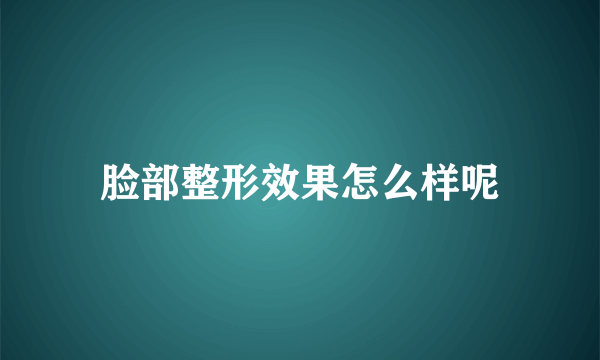 脸部整形效果怎么样呢